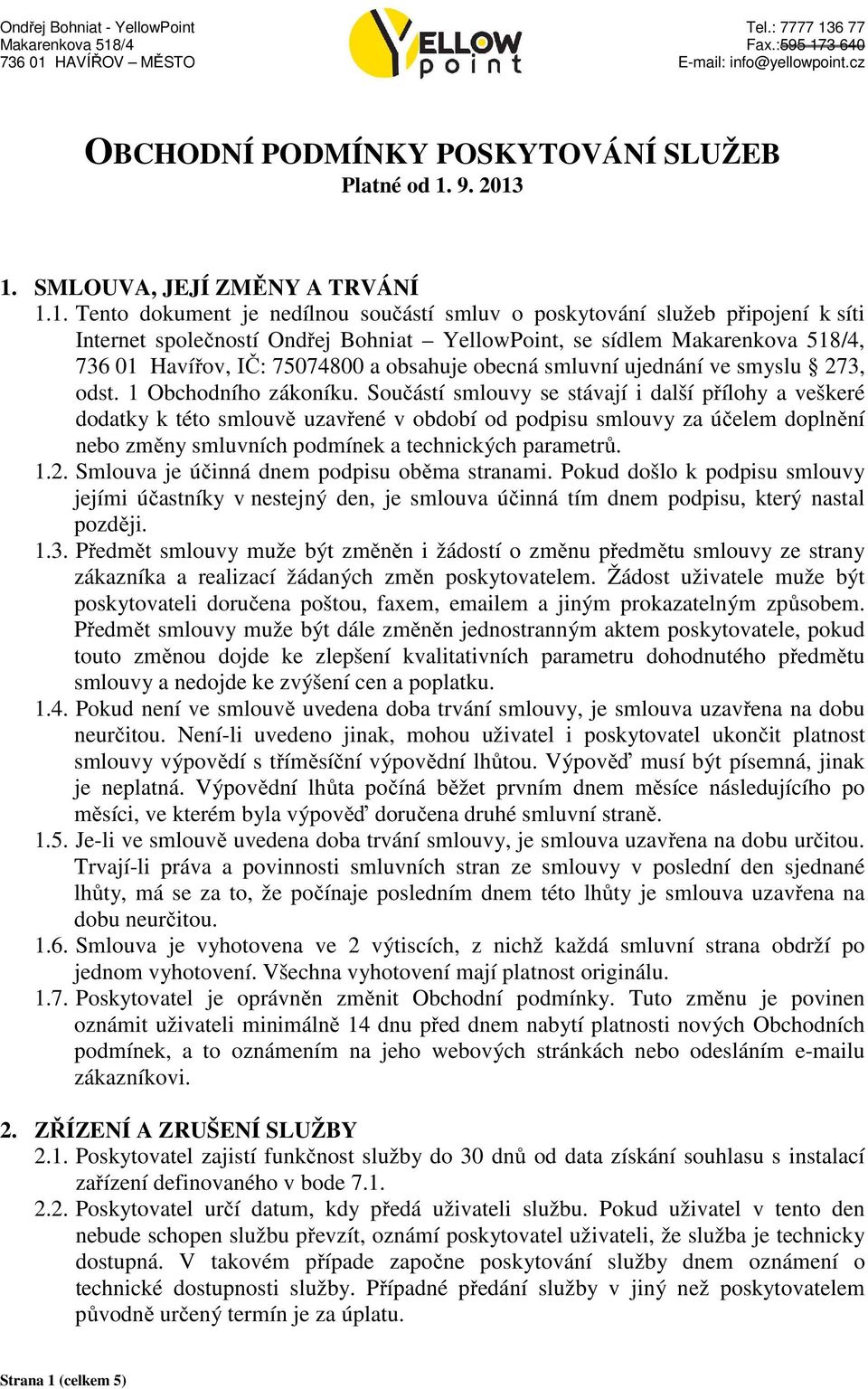 Ondřej Bohniat - YellowPoint
Makarenkova 518/4
736 01 HAVÍŘOV – MĚSTO

YELLOW point

Tel.: 7777 136 77
Fax.:595 173 640
E-mail: info@yellowpoint.cz

OBCHODNÍ PODMÍNKY POSKYTOVÁNÍ SLUŽEB
Platné od 1. 9. 2013

1. SMLOUVA, JEJÍ ZMĚNY A TRVÁNÍ

1.1. Tento dokument je nedílnou součástí smluv o poskytování služeb připojení k síti Internet společností Ondřej Bohniat – YellowPoint, se sídlem Makarenkova 518/4, 736 01 Havířov, IČ: 75074800 a obsahuje obecná smluvní ujednání ve smyslu § 273, odst. 1 Obchodního zákoníku. Součástí smlouvy se stávají i další přílohy a veškeré dodatky k této smlouvě uzavřené v období od podpisu smlouvy za účelem doplnění nebo změny smluvních podmínek a technických parametrů.

1.2. Smlouva je účinná dnem podpisu oběma stranami. Pokud došlo k podpisu smlouvy jejími účastníky v nestejný den, je smlouva účinná tím dnem podpisu, který nastal později.

1.3. Předmět smlouvy muže být změněn i žádostí o změnu předmětu smlouvy ze strany zákazníka a realizací žádaných změn poskytovatelem. Žádost uživatele muže být poskytovateli doručena poštou, faxem, emailem a jiným prokazatelným způsobem. Předmět smlouvy muže být dále změněn jednostranným aktem poskytovatele, pokud touto změnou dojde ke zlepšení kvalitativních parametru dohodnutého předmětu smlouvy a nedojde ke zvýšení cen a poplatku.

1.4. Pokud není ve smlouvě uvedena doba trvání smlouvy, je smlouva uzavřena na dobu neurčitou. Není-li uvedeno jinak, mohou uživatel i poskytovatel ukončit platnost smlouvy výpovědí s tříměsíční výpovědní lhůtou. Výpověď musí být písemná, jinak je neplatná. Výpovědní lhůta počíná běžet prvním dnem měsíce následujícího po měsíci, ve kterém byla výpověď doručena druhé smluvní straně.

1.5. Je-li ve smlouvě uvedena doba trvání smlouvy, je smlouva uzavřena na dobu určitou. Trvají-li práva a povinnosti smluvních stran ze smlouvy v poslední den sjednané lhůty, má se za to, že počínaje posledním dnem této lhůty je smlouva uzavřena na dobu neurčitou.

1.6. Smlouva je vyhotovena ve 2 výtiscích, z nichž každá smluvní strana obdrží po jednom vyhotovení. Všechna vyhotovení mají platnost originálu.

1.7. Poskytovatel je oprávněn změnit Obchodní podmínky. Tuto změnu je povinen oznámit uživateli minimálně 14 dnu před dnem nabytí platnosti nových Obchodních podmínek, a to oznámením na jeho webových stránkách nebo odesláním e-mailu zákazníkovi.

2. ZŘÍZENÍ A ZRUŠENÍ SLUŽBY

2.1. Poskytovatel zajistí funkčnost služby do 30 dnů od data získání souhlasu s instalací zařízení definovaného v bode 7.1.

2.2. Poskytovatel určí datum, kdy předá uživateli službu. Pokud uživatel v tento den nebude schopen službu převzít, oznámí poskytovatel uživateli, že služba je technicky dostupná. V takovém případe započne poskytování služby dnem oznámení o technické dostupnosti služby. Případné předání služby v jiný než poskytovatelem původně určený termín je za úplatu.

Strana 1 (celkem 5)